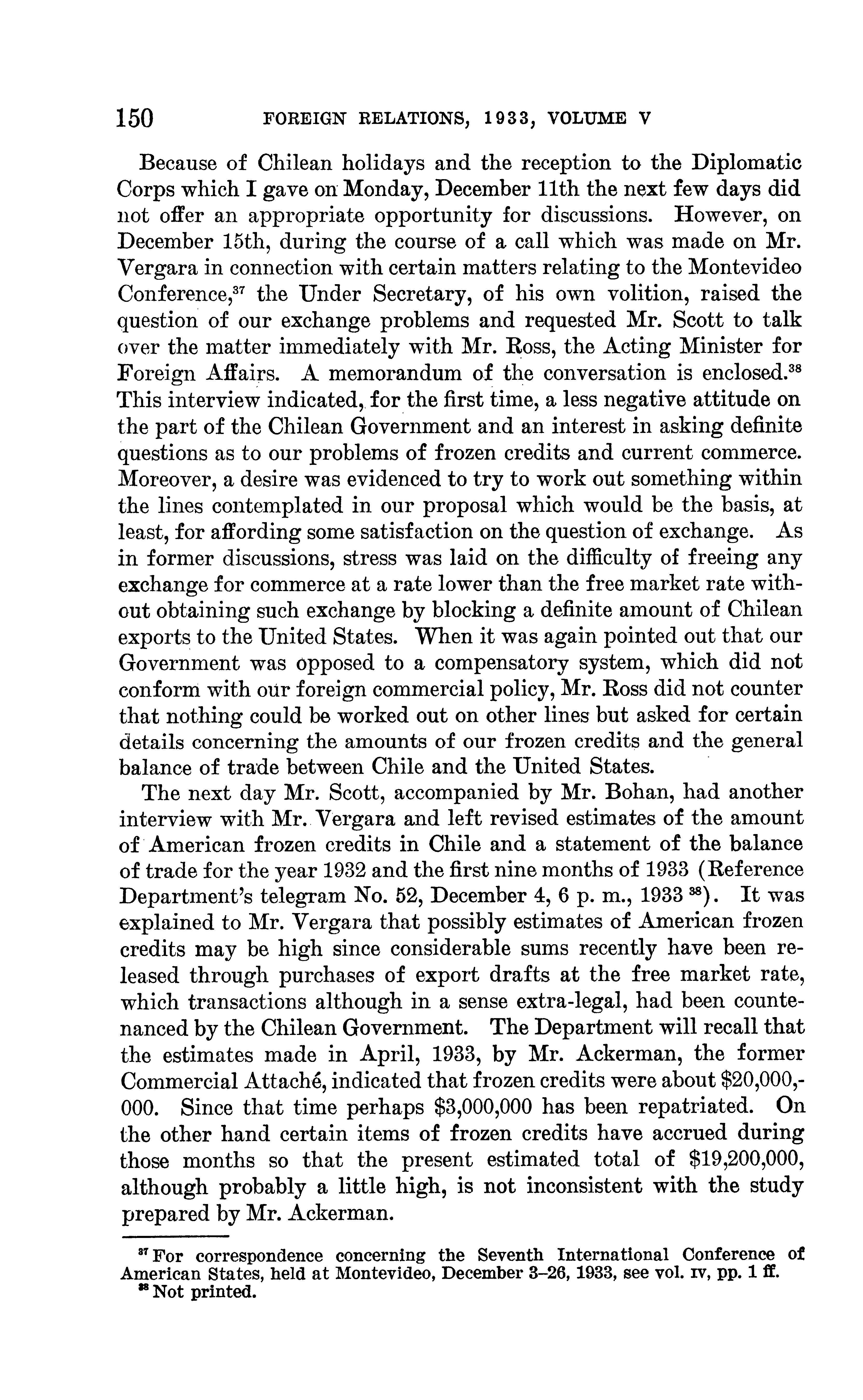 150 FOREIGN RELATIONS, 1933, VOLUME V

Because of Chilean holidays and the reception to the Diplomatic Corps which I gave on Monday, December 11th the next few days did not offer an appropriate opportunity for discussions. However, on December 15th, during the course of a call which was made on Mr. Vergara in connection with certain matters relating to the Montevideo Conference,$^{37}$ the Under Secretary, of his own volition, raised the question of our exchange problems and requested Mr. Scott to talk over the matter immediately with Mr. Ross, the Acting Minister for Foreign Affairs. A memorandum of the conversation is enclosed.$^{38}$ This interview indicated, for the first time, a less negative attitude on the part of the Chilean Government and an interest in asking definite questions as to our problems of frozen credits and current commerce. Moreover, a desire was evidenced to try to work out something within the lines contemplated in our proposal which would be the basis, at least, for affording some satisfaction on the question of exchange. As in former discussions, stress was laid on the difficulty of freeing any exchange for commerce at a rate lower than the free market rate without obtaining such exchange by blocking a definite amount of Chilean exports to the United States. When it was again pointed out that our Government was opposed to a compensatory system, which did not conform with our foreign commercial policy, Mr. Ross did not counter that nothing could be worked out on other lines but asked for certain details concerning the amounts of our frozen credits and the general balance of trade between Chile and the United States.

The next day Mr. Scott, accompanied by Mr. Bohan, had another interview with Mr. Vergara and left revised estimates of the amount of American frozen credits in Chile and a statement of the balance of trade for the year 1932 and the first nine months of 1933 (Reference Department's telegram No. 52, December 4, 6 p. m., 1933 $^{38}$). It was explained to Mr. Vergara that possibly estimates of American frozen credits may be high since considerable sums recently have been released through purchases of export drafts at the free market rate, which transactions although in a sense extra-legal, had been countenanced by the Chilean Government. The Department will recall that the estimates made in April, 1933, by Mr. Ackerman, the former Commercial Attaché, indicated that frozen credits were about $20,000,000. Since that time perhaps $3,000,000 has been repatriated. On the other hand certain items of frozen credits have accrued during those months so that the present estimated total of $19,200,000, although probably a little high, is not inconsistent with the study prepared by Mr. Ackerman.

$^{37}$ For correspondence concerning the Seventh International Conference of American States, held at Montevideo, December 3–26, 1933, see vol. IV, pp. 1 ff.
$^{38}$ Not printed.